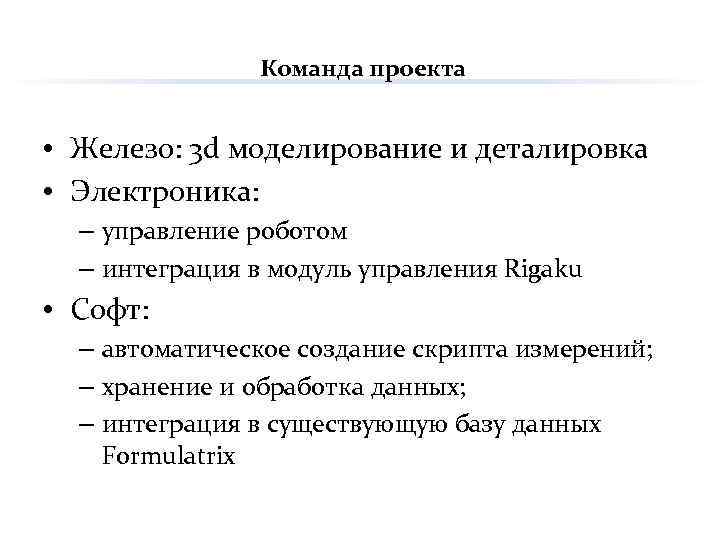 Команда проекта

• Железо: 3d моделирование и деталировка
• Электроника:
– управление роботом
– интеграция в модуль управления Rigaku
• Софт:
– автоматическое создание скрипта измерений;
– хранение и обработка данных;
– интеграция в существующую базу данных Formulatrix